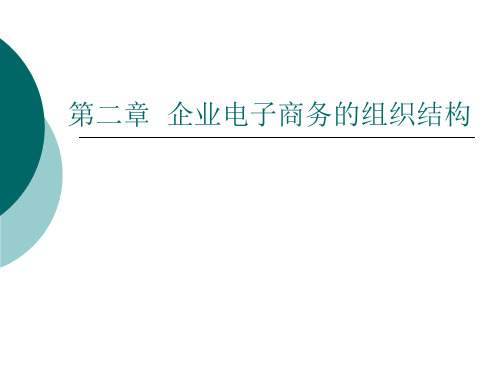 第二章 企业电子商务的组织结构